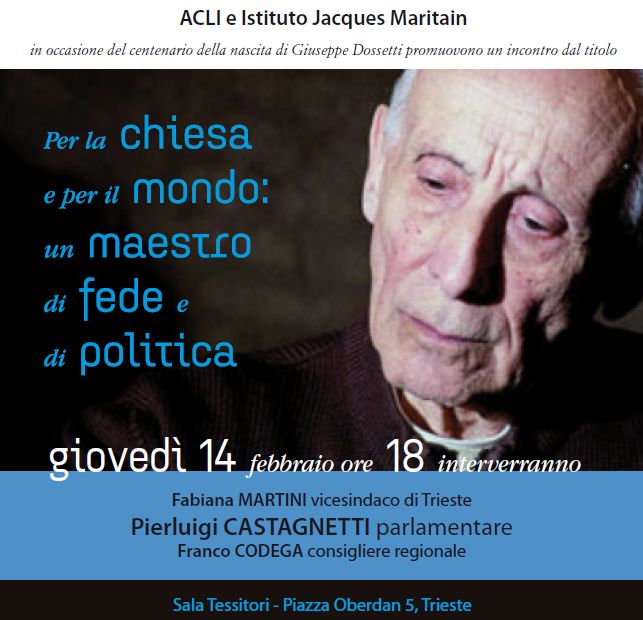 ACLI e Istituto Jacques Maritain

in occasione del centenario della nascita di Giuseppe Dossetti promuovono un incontro dal titolo

Per la chiesa e per il mondo: un maestro di fede e di politica

giovedì 14 febbraio ore 18 interverranno

Fabiana MARTINI vicesindaco di Trieste
Pierluigi CASTAGNETTI parlamentare
Franco CODEGA consigliere regionale

Sala Tessitori - Piazza Oberdan 5, Trieste